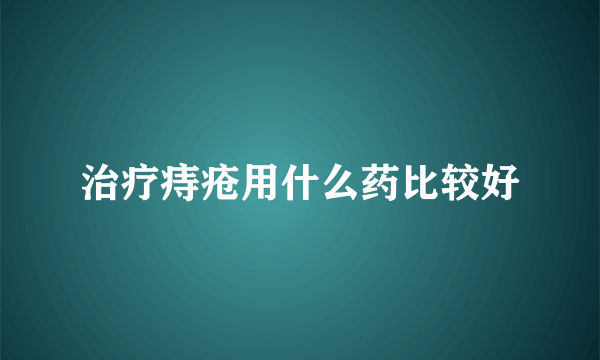 治疗痔疮用什么药比较好